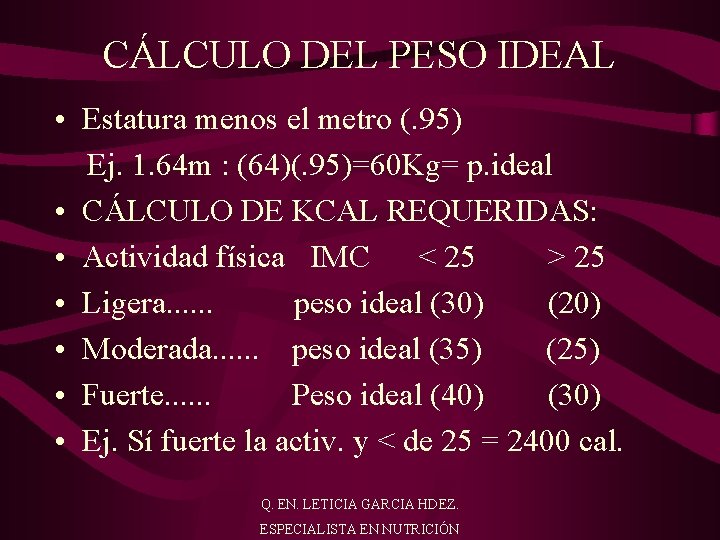 CÁLCULO DEL PESO IDEAL

• Estatura menos el metro (.95)
Ej. 1.64m : (64)(.95)=60Kg= p.ideal
• CÁLCULO DE KCAL REQUERIDAS:
• Actividad física IMC < 25 > 25
• Ligera...... peso ideal (30) (20)
• Moderada...... peso ideal (35) (25)
• Fuerte...... Peso ideal (40) (30)
• Ej. Sí fuerte la activ. y < de 25 = 2400 cal.

Q. EN. LETICIA GARCIA HDEZ.
ESPECIALISTA EN NUTRICIÓN